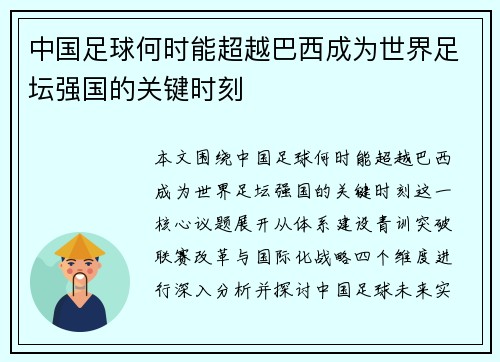 中国足球何时能超越巴西成为世界足坛强国的关键时刻

本文围绕中国足球何时能超越巴西成为世界足坛强国的关键时刻这一核心议题展开从体系建设青训突破联赛改革与国际化战略四个维度进行深入分析并探讨中国足球未来实